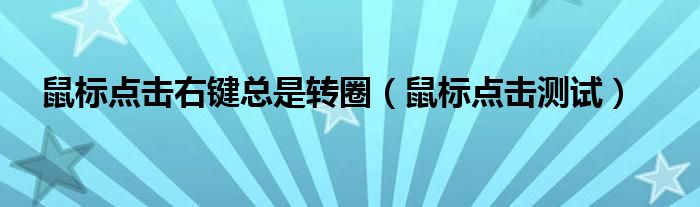 鼠标点击右键总是转圈（鼠标点击测试）